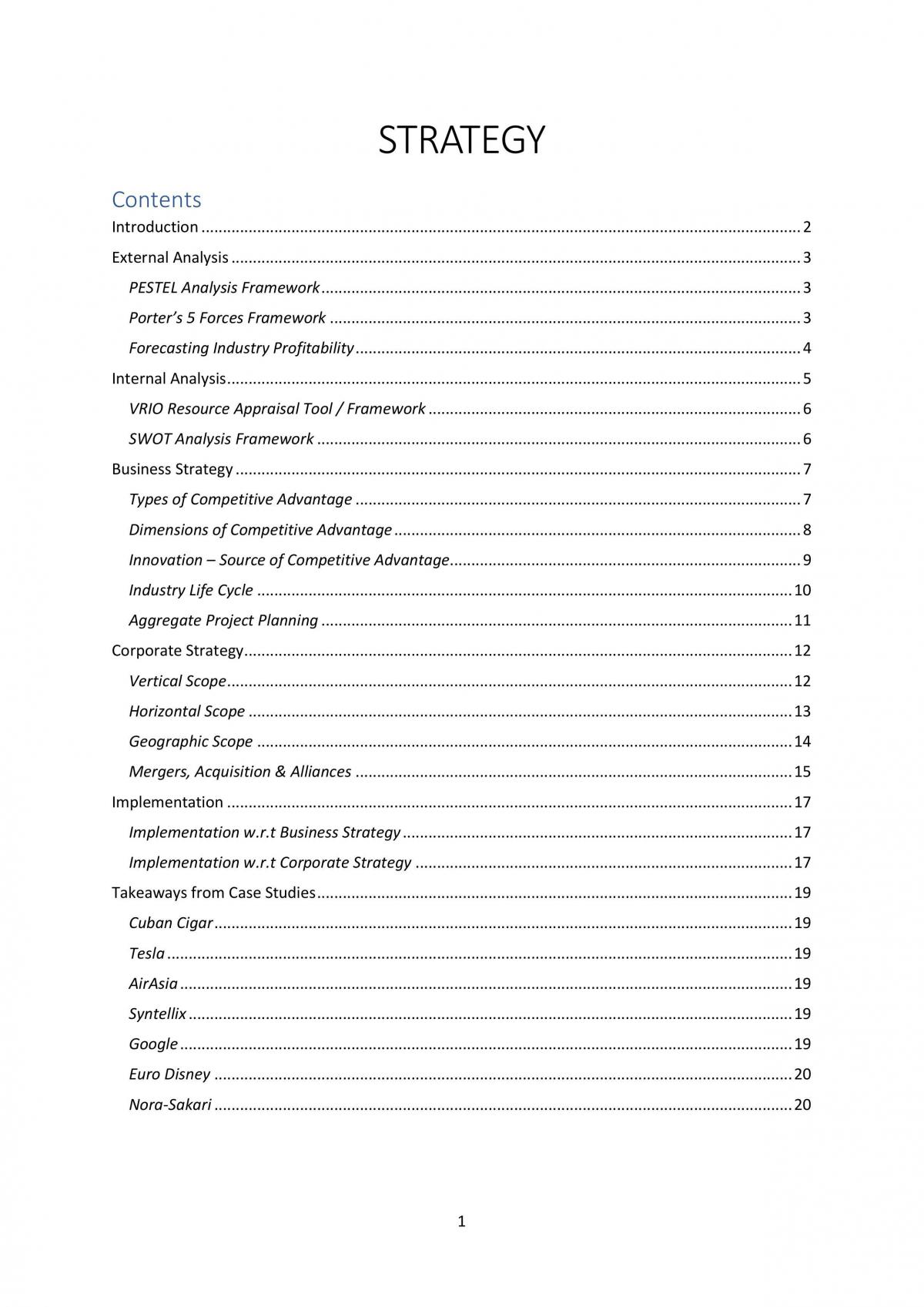 STRATEGY

Contents

Introduction 2
External Analysis 3
PESTEL Analysis Framework 3
Porter's 5 Forces Framework 3
Forecasting Industry Profitability 4
Internal Analysis 5
VRIO Resource Appraisal Tool / Framework 6
SWOT Analysis Framework 6
Business Strategy 7
Types of Competitive Advantage 7
Dimensions of Competitive Advantage 8
Innovation – Source of Competitive Advantage 9
Industry Life Cycle 10
Aggregate Project Planning 11
Corporate Strategy 12
Vertical Scope 12
Horizontal Scope 13
Geographic Scope 14
Mergers, Acquisition & Alliances 15
Implementation 17
Implementation w.r.t Business Strategy 17
Implementation w.r.t Corporate Strategy 17
Takeaways from Case Studies 19
Cuban Cigar 19
Tesla 19
AirAsia 19
Syntellix 19
Google 19
Euro Disney 20
Nora-Sakari 20

1